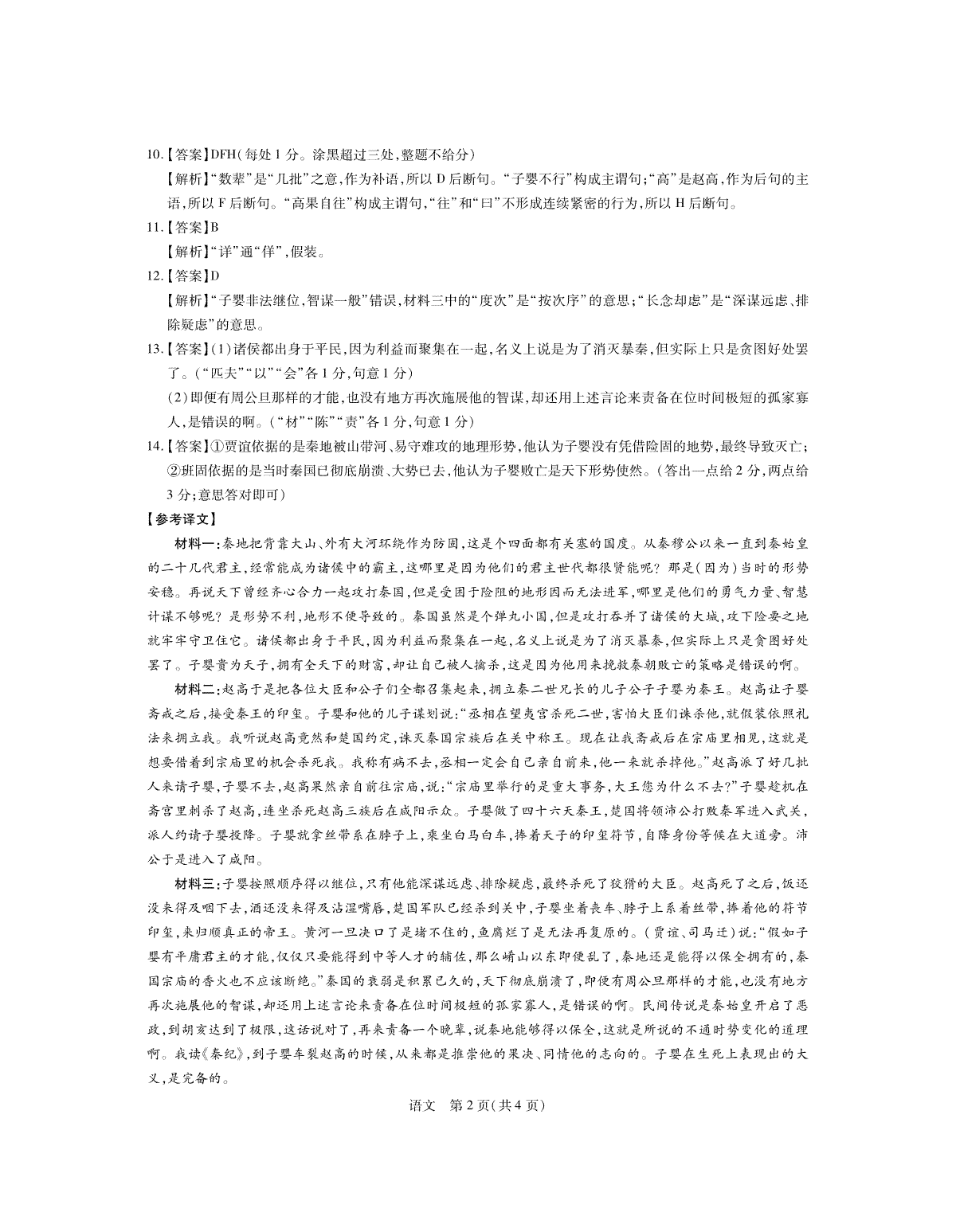 10.【答案】DFH(每处1分。涂黑超过三处,整题不给分)

【解析】"数辈"是"几批"之意,作为补语,所以D后断句。"子婴不行"构成主谓句;"高"是赵高,作为后句的主语,所以F后断句。"高果自往"构成主谓句,"往"和"曰"不形成连续紧密的行为,所以H后断句。

11.【答案】B

【解析】"详"通"佯",假装。

12.【答案】D

【解析】"子婴非法继位,智谋一般"错误,材料三中的"度次"是"按次序"的意思;"长念却虑"是"深谋远虑、排除疑虑"的意思。

13.【答案】(1)诸侯都出身于平民,因为利益而聚集在一起,名义上说是为了消灭暴秦,但实际上只是贪图好处罢了。("匹夫""以""会"各1分,句意1分)

(2)即便有周公旦那样的才能,也没有地方再次施展他的智谋,却还用上述言论来责备在位时间极短的孤家寡人,是错误的啊。("材""陈""责"各1分,句意1分)

14.【答案】①贾谊依据的是秦地被山带河、易守难攻的地理形势,他认为子婴没有凭借险固的地势,最终导致灭亡;②班固依据的是当时秦国已彻底崩溃、大势已去,他认为子婴败亡是天下形势使然。(答出一点给2分,两点给3分;意思答对即可)

【参考译文】

材料一:秦地把背靠大山、外有大河环绕作为防固,这是个四面都有关塞的国度。从秦穆公以来一直到秦始皇的二十几代君主,经常能成为诸侯中的霸主,这哪里是因为他们的君主世代都很贤能呢?那是(因为)当时的形势安稳。再说天下曾经齐心合力一起攻打秦国,但是受困于险阻的地形因而无法进军,哪里是他们的勇气力量、智慧计谋不够呢?是形势不利,地形不便导致的。秦国虽然是个弹丸小国,但是攻打吞并了诸侯的大城,攻下险要之地就牢牢守卫住它。诸侯都出身于平民,因为利益而聚集在一起,名义上说是为了消灭暴秦,但实际上只是贪图好处罢了。子婴贵为天子,拥有全天下的财富,却让自己被人擒杀,这是因为他用来挽救秦朝败亡的策略是错误的啊。

材料二:赵高于是把各位大臣和公子们全都召集起来,拥立秦二世兄长的儿子公子子婴为秦王。赵高让子婴斋戒之后,接受秦王的印玺。子婴和他的儿子谋划说:"丞相在望夷宫杀死二世,害怕大臣们诛杀他,就假装依照礼法来拥立我。我听说赵高竟然和楚国约定,诛灭秦国宗族后在关中称王。现在让我斋戒后在宗庙里相见,这就是想要借着到宗庙里的机会杀死我。我称有病不去,丞相一定会自己亲自前来,他一来就杀掉他。"赵高派了好几批人来请子婴,子婴不去,赵高果然亲自前往宗庙,说:"宗庙里举行的是重大事务,大王您为什么不去?"子婴趁机在斋宫里刺杀了赵高,连坐杀死赵高三族后在咸阳示众。子婴做了四十六天秦王,楚国将领沛公打败秦军进入武关,派人约请子婴投降。子婴就拿丝带系在脖子上,乘坐白马白车,捧着天子的印玺符节,自降身份等候在大道旁。沛公于是进入了咸阳。

材料三:子婴按照顺序得以继位,只有他能深谋远虑、排除疑虑,最终杀死了狡猾的大臣。赵高死了之后,饭还没来得及咽下去,酒还没来得及沾湿嘴唇,楚国军队已经杀到关中,子婴坐着丧车、脖子上系着丝带,捧着他的符节印玺,来归顺真正的帝王。黄河一旦决口了是堵不住的,鱼腐烂了是无法再复原的。(贾谊、司马迁)说:"假如子婴有平庸君主的才能,仅仅只要能得到中等人才的辅佐,那么崤山以东即便乱了,秦地还是能得以保全拥有的,秦国宗庙的香火也不应该断绝。"秦国的衰弱是积累已久的,天下彻底崩溃了,即便有周公旦那样的才能,也没有地方再次施展他的智谋,却还用上述言论来责备在位时间极短的孤家寡人,是错误的啊。民间传说是秦始皇开启了恶政,到胡亥达到了极限,这话说对了,再来责备一个晚辈,说秦地能够得以保全,这就是所说的不通时势变化的道理啊。我读《秦纪》,到子婴车裂赵高的时候,从来都是推崇他的果决、同情他的志向的。子婴在生死上表现出的大义,是完备的。

语文 第2页(共4页)